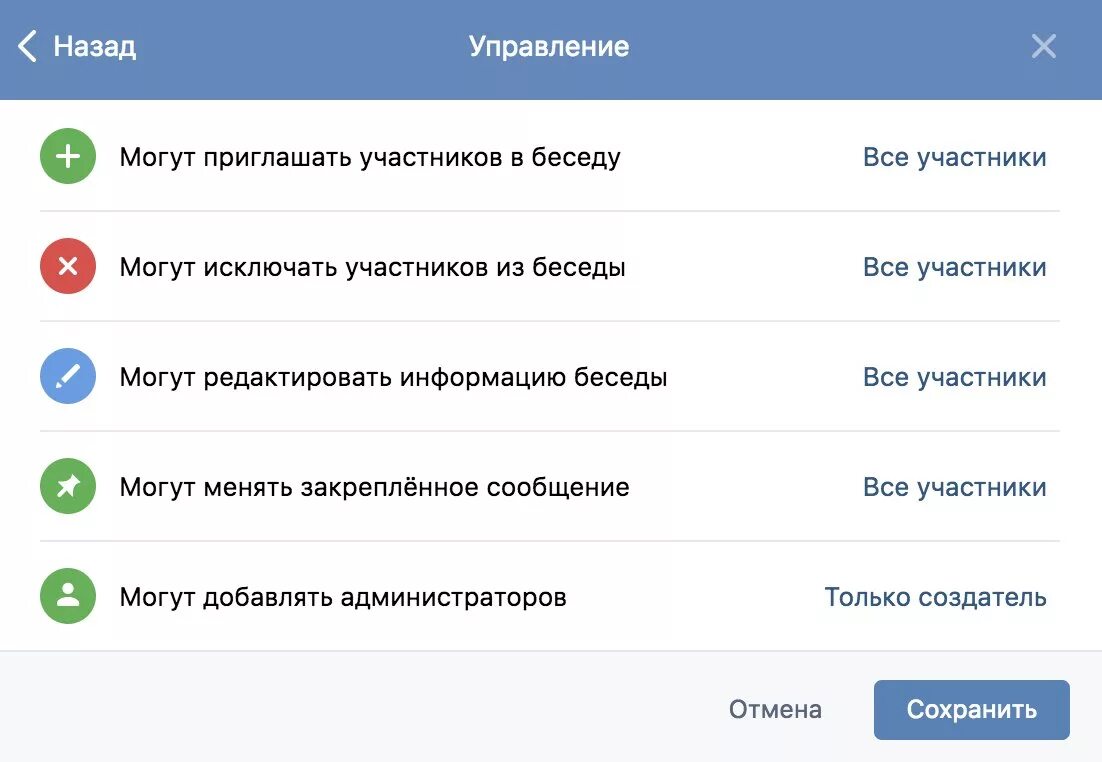 Назад
Управление

Могут приглашать участников в беседу
Все участники

Могут исключать участников из беседы
Все участники

Могут редактировать информацию беседы
Все участники

Могут менять закреплённое сообщение
Все участники

Могут добавлять администраторов
Только создатель

Отмена
Сохранить